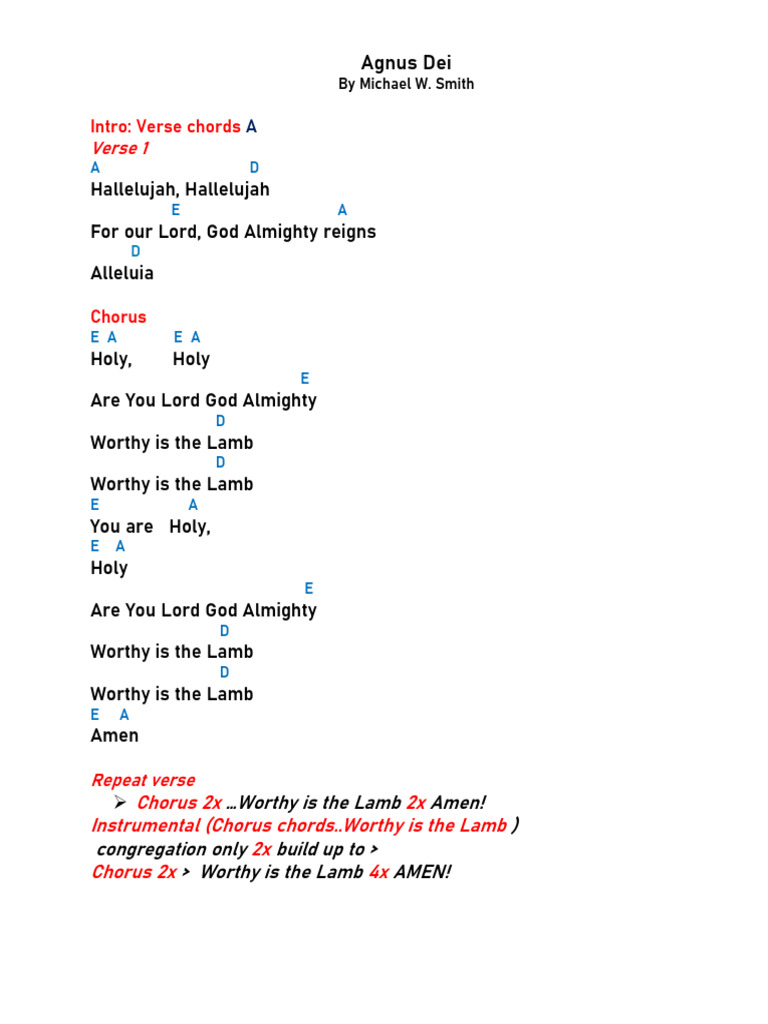 Agnus Dei
By Michael W. Smith

Intro: Verse chords A
Verse 1
A D
Hallelujah, Hallelujah
E A
For our Lord, God Almighty reigns
D
Alleluia

Chorus
E A E A
Holy, Holy
E
Are You Lord God Almighty
D
Worthy is the Lamb
D
Worthy is the Lamb
E A
You are Holy,
E A
Holy
E
Are You Lord God Almighty
D
Worthy is the Lamb
D
Worthy is the Lamb
E A
Amen

Repeat verse
➢ Chorus 2x …Worthy is the Lamb 2x Amen!
Instrumental (Chorus chords..Worthy is the Lamb )
congregation only 2x build up to >
Chorus 2x > Worthy is the Lamb 4x AMEN!